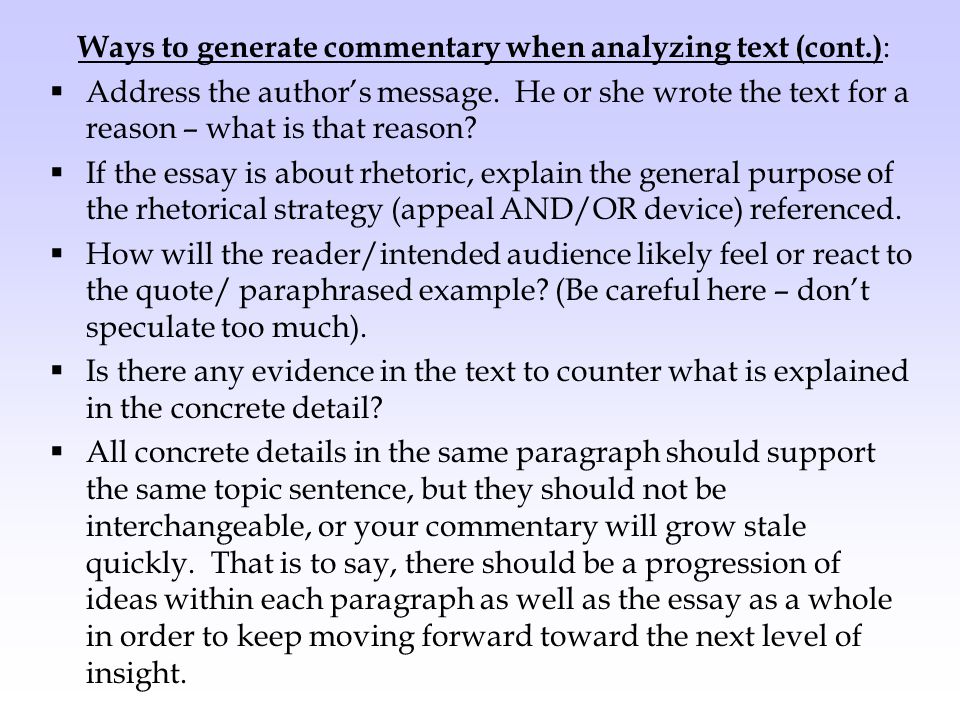 Ways to generate commentary when analyzing text (cont.):

▪ Address the author's message. He or she wrote the text for a reason – what is that reason?

▪ If the essay is about rhetoric, explain the general purpose of the rhetorical strategy (appeal AND/OR device) referenced.

▪ How will the reader/intended audience likely feel or react to the quote/ paraphrased example? (Be careful here – don't speculate too much).

▪ Is there any evidence in the text to counter what is explained in the concrete detail?

▪ All concrete details in the same paragraph should support the same topic sentence, but they should not be interchangeable, or your commentary will grow stale quickly. That is to say, there should be a progression of ideas within each paragraph as well as the essay as a whole in order to keep moving forward toward the next level of insight.